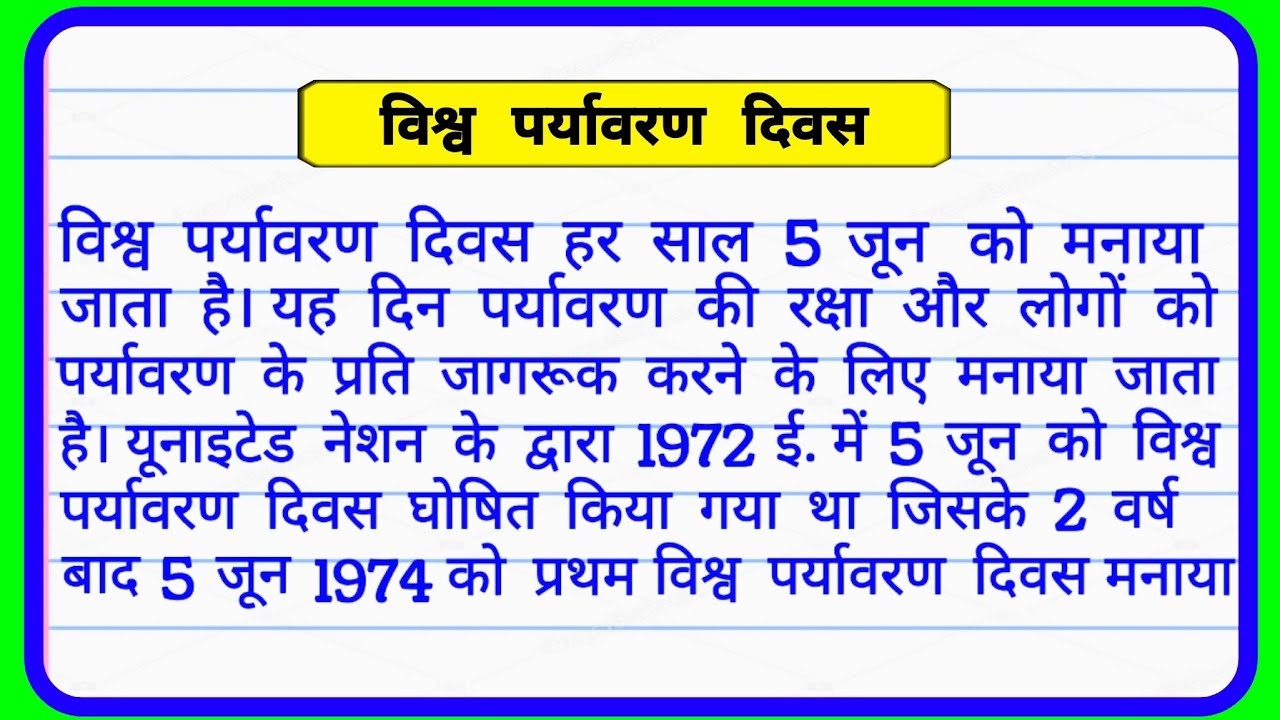 विश्व पर्यावरण दिवस

विश्व पर्यावरण दिवस हर साल 5 जून को मनाया जाता है। यह दिन पर्यावरण की रक्षा और लोगों को पर्यावरण के प्रति जागरूक करने के लिए मनाया जाता है। यूनाइटेड नेशन के द्वारा 1972 ई. में 5 जून को विश्व पर्यावरण दिवस घोषित किया गया था जिसके 2 वर्ष बाद 5 जून 1974 को प्रथम विश्व पर्यावरण दिवस मनाया